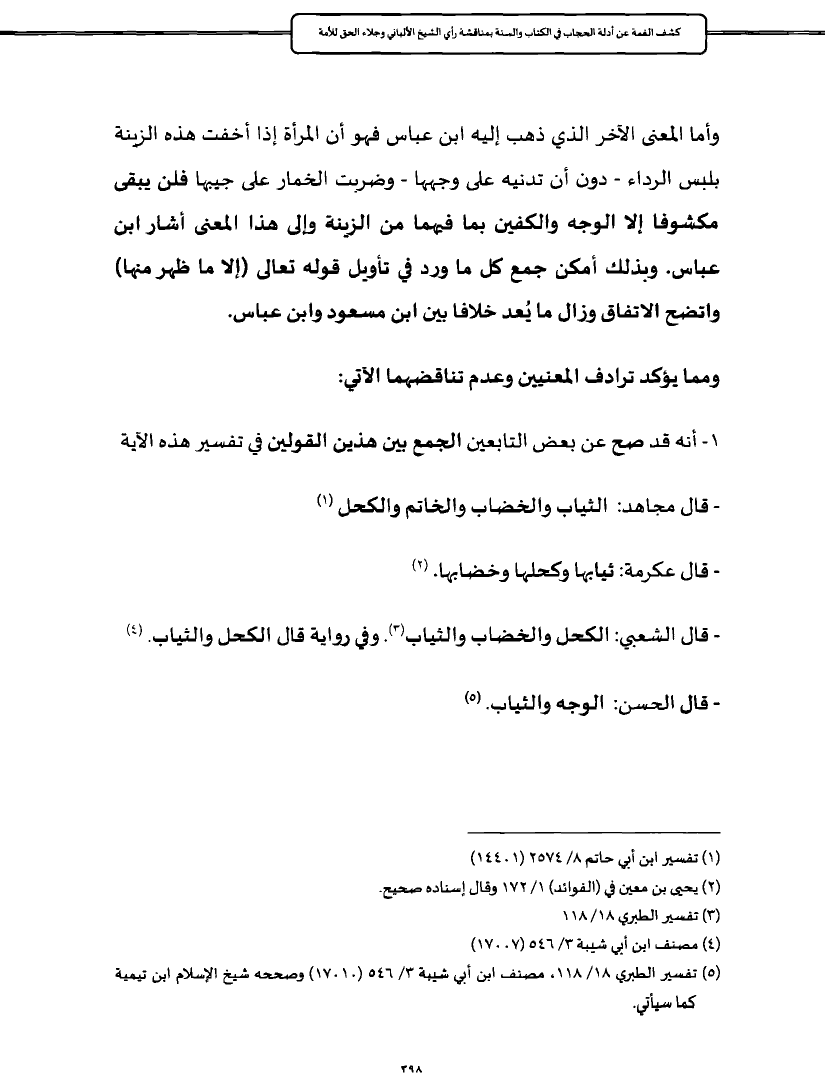 كشف الغمة عن أدلة الحجاب في الكتاب والسنة بمناقشة رأي الشيخ الألباني وجلاء الحق للأمة

وأما المعنى الآخر الذي ذهب إليه ابن عباس فهو أن المرأة إذا أخفت هذه الزينة بلبس الرداء - دون أن تدنيه على وجهها - وضربت الخمار على جيبها فلن يبقى مكشوفا إلا الوجه والكفين بما فيهما من الزينة وإلى هذا المعنى أشار ابن عباس. وبذلك أمكن جمع كل ما ورد في تأويل قوله تعالى (إلا ما ظهر منها) واتضح الاتفاق وزال ما يُعد خلافا بين ابن مسعود وابن عباس.

ومما يؤكد ترادف المعنيين وعدم تناقضهما الآتي:

١- أنه قد صح عن بعض التابعين الجمع بين هذين القولين في تفسير هذه الآية

- قال مجاهد: الثياب والخضاب والخاتم والكحل (١)

- قال عكرمة: ثيابها وكحلها وخضابها. (٢)

- قال الشعبي: الكحل والخضاب والثياب(٣). وفي رواية قال الكحل والثياب. (٤)

- قال الحسن: الوجه والثياب. (٥)

(١) تفسير ابن أبي حاتم ٨/ ٢٥٧٤ (١٤٤٠١)
(٢) يحيى بن معين في (الفوائد) ١/ ١٧٢ وقال إسناده صحيح.
(٣) تفسير الطبري ١٨/ ١١٨
(٤) مصنف ابن أبي شيبة ٣/ ٥٤٦ (١٧٠٠٧)
(٥) تفسير الطبري ١٨/ ١١٨، مصنف ابن أبي شيبة ٣/ ٥٤٦ (١٧٠١٠) وصححه شيخ الإسلام ابن تيمية كما سيأتي.

٣٩٨